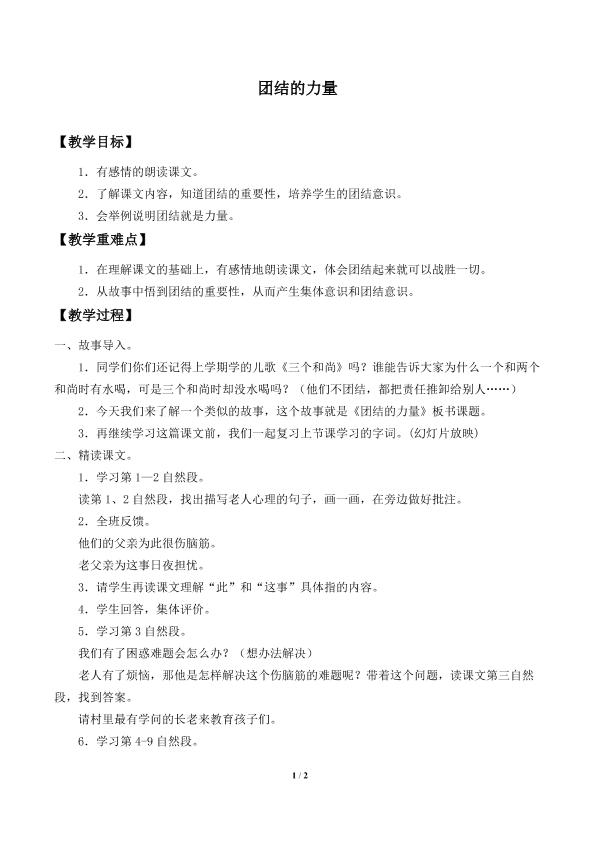 团结的力量

【教学目标】

1．有感情的朗读课文。

2．了解课文内容，知道团结的重要性，培养学生的团结意识。

3．会举例说明团结就是力量。

【教学重难点】

1．在理解课文的基础上，有感情地朗读课文，体会团结起来就可以战胜一切。

2．从故事中悟到团结的重要性，从而产生集体意识和团结意识。

【教学过程】

一、故事导入。

1．同学们你们还记得上学期学的儿歌《三个和尚》吗？谁能告诉大家为什么一个和两个和尚时有水喝，可是三个和尚时却没水喝吗？（他们不团结，都把责任推卸给别人……）

2．今天我们来了解一个类似的故事，这个故事就是《团结的力量》板书课题。

3．再继续学习这篇课文前，我们一起复习上节课学习的字词。（幻灯片放映）

二、精读课文。

1．学习第1—2自然段。

读第1、2自然段，找出描写老人心理的句子，画一画，在旁边做好批注。

2．全班反馈。

他们的父亲为此很伤脑筋。

老父亲为这事日夜担忧。

3．请学生再读课文理解“此”和“这事”具体指的内容。

4．学生回答，集体评价。

5．学习第3自然段。

我们有了困惑难题会怎么办？（想办法解决）

老人有了烦恼，那他是怎样解决这个伤脑筋的难题呢？带着这个问题，读课文第三自然段，找到答案。

请村里最有学问的长老来教育孩子们。

6．学习第4-9自然段。

1 / 2